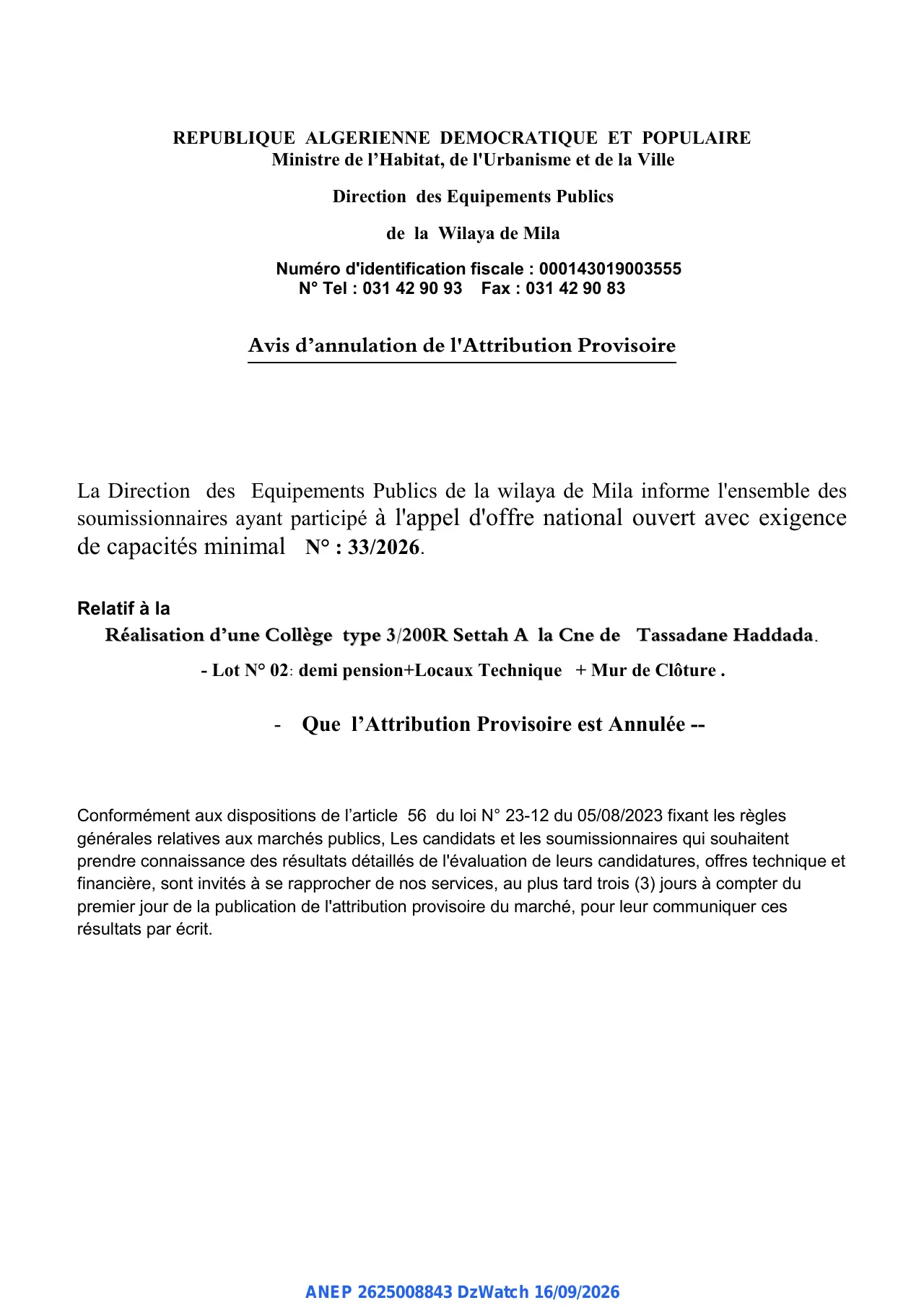 REPUBLIQUE ALGERIENNE DEMOCRATIQUE ET POPULAIRE
Ministre de l'Habitat, de l'Urbanisme et de la Ville

Direction des Equipements Publics

de la Wilaya de Mila

Numéro d'identification fiscale : 000143019003555
N° Tel : 031 42 90 93 Fax : 031 42 90 83

Avis d'annulation de l'Attribution Provisoire

La Direction des Equipements Publics de la wilaya de Mila informe l'ensemble des soumissionnaires ayant participé à l'appel d'offre national ouvert avec exigence de capacités minimal N° : 33/2026.

Relatif à la
Réalisation d'une Collège type 3/200R Settah A la Cne de Tassadane Haddada.

- Lot N° 02: demi pension+Locaux Technique + Mur de Clôture .

- Que l'Attribution Provisoire est Annulée --

Conformément aux dispositions de l'article 56 du loi N° 23-12 du 05/08/2023 fixant les règles générales relatives aux marchés publics, Les candidats et les soumissionnaires qui souhaitent prendre connaissance des résultats détaillés de l'évaluation de leurs candidatures, offres technique et financière, sont invités à se rapprocher de nos services, au plus tard trois (3) jours à compter du premier jour de la publication de l'attribution provisoire du marché, pour leur communiquer ces résultats par écrit.

ANEP 2625008843 DzWatch 16/09/2026